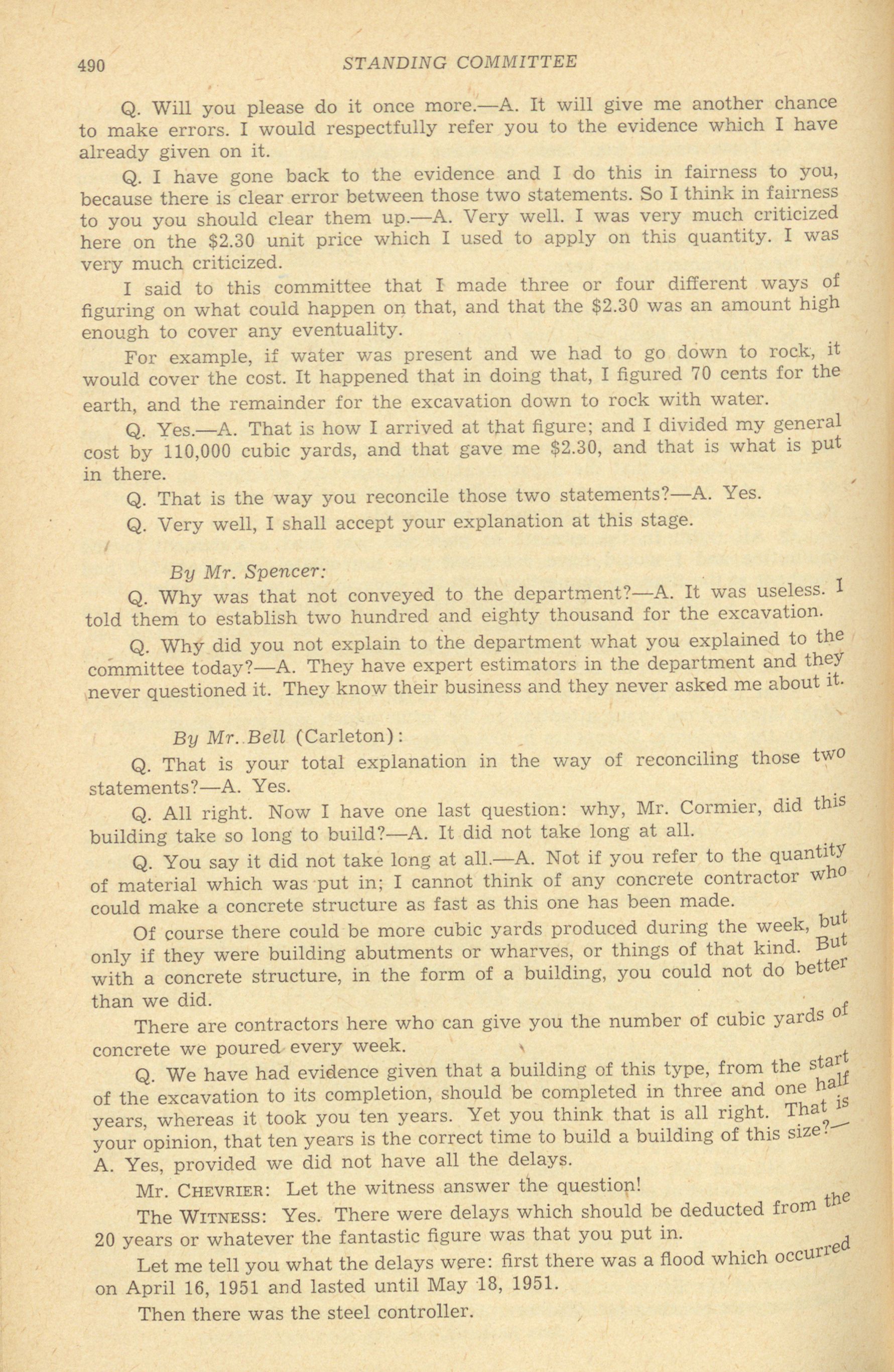 490 STANDING COMMITTEE

Q. Will you please do it once more.—A. It will give me another chance to make errors. I would respectfully refer you to the evidence which I have already given on it.

Q. I have gone back to the evidence and I do this in fairness to you, because there is clear error between those two statements. So I think in fairness to you you should clear them up.—A. Very well. I was very much criticized here on the \$2.30 unit price which I used to apply on this quantity. I was very much criticized.

I said to this committee that I made three or four different ways of figuring on what could happen on that, and that the \$2.30 was an amount high enough to cover any eventuality.

For example, if water was present and we had to go down to rock, it would cover the cost. It happened that in doing that, I figured 70 cents for the earth, and the remainder for the excavation down to rock with water.

Q. Yes.—A. That is how I arrived at that figure; and I divided my general cost by 110,000 cubic yards, and that gave me \$2.30, and that is what is put in there.

Q. That is the way you reconcile those two statements?—A. Yes.

Q. Very well, I shall accept your explanation at this stage.

By Mr. Spencer:

Q. Why was that not conveyed to the department?—A. It was useless. I told them to establish two hundred and eighty thousand for the excavation.

Q. Why did you not explain to the department what you explained to the committee today?—A. They have expert estimators in the department and they never questioned it. They know their business and they never asked me about it.

By Mr. Bell (Carleton):

Q. That is your total explanation in the way of reconciling those two statements?—A. Yes.

Q. All right. Now I have one last question: why, Mr. Cormier, did this building take so long to build?—A. It did not take long at all.

Q. You say it did not take long at all.—A. Not if you refer to the quantity of material which was put in; I cannot think of any concrete contractor who could make a concrete structure as fast as this one has been made.

Of course there could be more cubic yards produced during the week, but only if they were building abutments or wharves, or things of that kind. But with a concrete structure, in the form of a building, you could not do better than we did.

There are contractors here who can give you the number of cubic yards of concrete we poured every week.

Q. We have had evidence given that a building of this type, from the start of the excavation to its completion, should be completed in three and one half years, whereas it took you ten years. Yet you think that is all right. That is your opinion, that ten years is the correct time to build a building of this size?—A. Yes, provided we did not have all the delays.

Mr. CHEVRIER: Let the witness answer the question!

The WITNESS: Yes. There were delays which should be deducted from the 20 years or whatever the fantastic figure was that you put in.

Let me tell you what the delays were: first there was a flood which occurred on April 16, 1951 and lasted until May 18, 1951.

Then there was the steel controller.